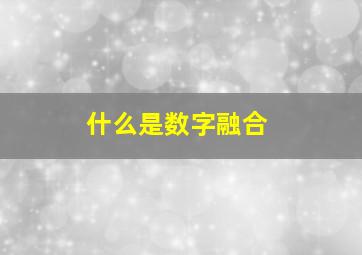 什么是数字融合